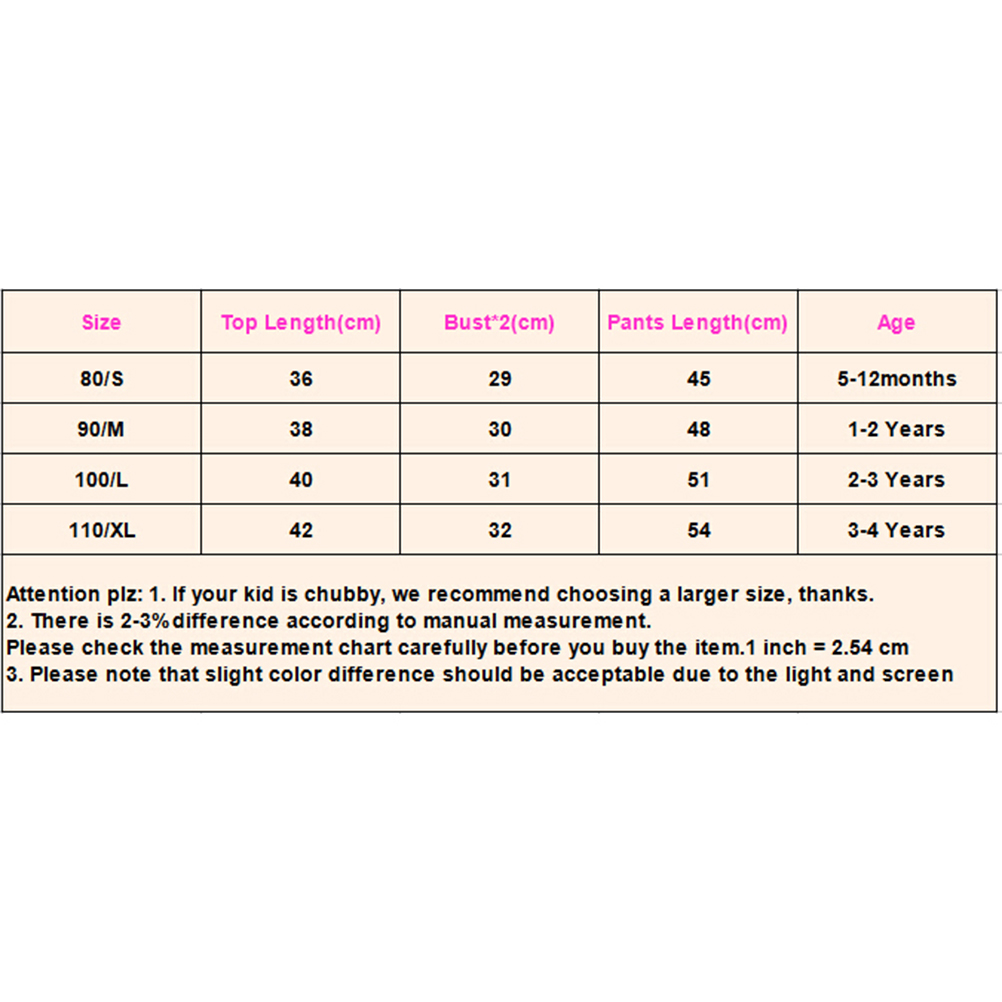 | Size | Top Length(cm) | Bust*2(cm) | Pants Length(cm) | Age |
|---|---|---|---|---|
| 80/S | 36 | 29 | 45 | 5-12months |
| 90/M | 38 | 30 | 48 | 1-2 Years |
| 100/L | 40 | 31 | 51 | 2-3 Years |
| 110/XL | 42 | 32 | 54 | 3-4 Years |

Attention plz: 1. If your kid is chubby, we recommend choosing a larger size, thanks.
2. There is 2-3%difference according to manual measurement.
Please check the measurement chart carefully before you buy the item.1 inch = 2.54 cm
3. Please note that slight color difference should be acceptable due to the light and screen